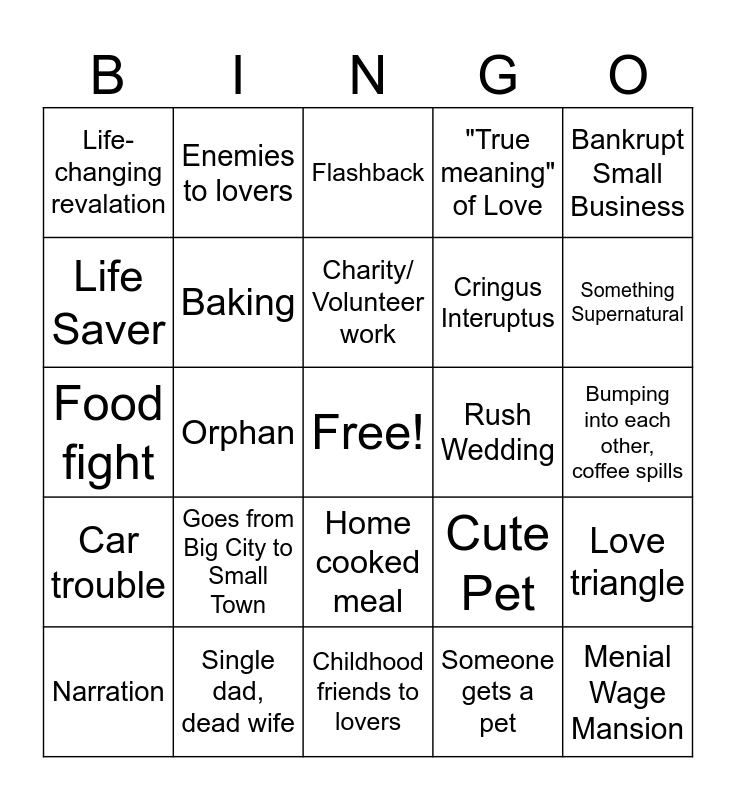 | B | I | N | G | O |
|---|---|---|---|---|
| Life-changing revalation | Enemies to lovers | Flashback | "True meaning" of Love | Bankrupt Small Business |
| Life Saver | Baking | Charity/ Volunteer work | Cringus Interuptus | Something Supernatural |
| Food fight | Orphan | Free! | Rush Wedding | Bumping into each other, coffee spills |
| Car trouble | Goes from Big City to Small Town | Home cooked meal | Cute Pet | Love triangle |
| Narration | Single dad, dead wife | Childhood friends to lovers | Someone gets a pet | Menial Wage Mansion |